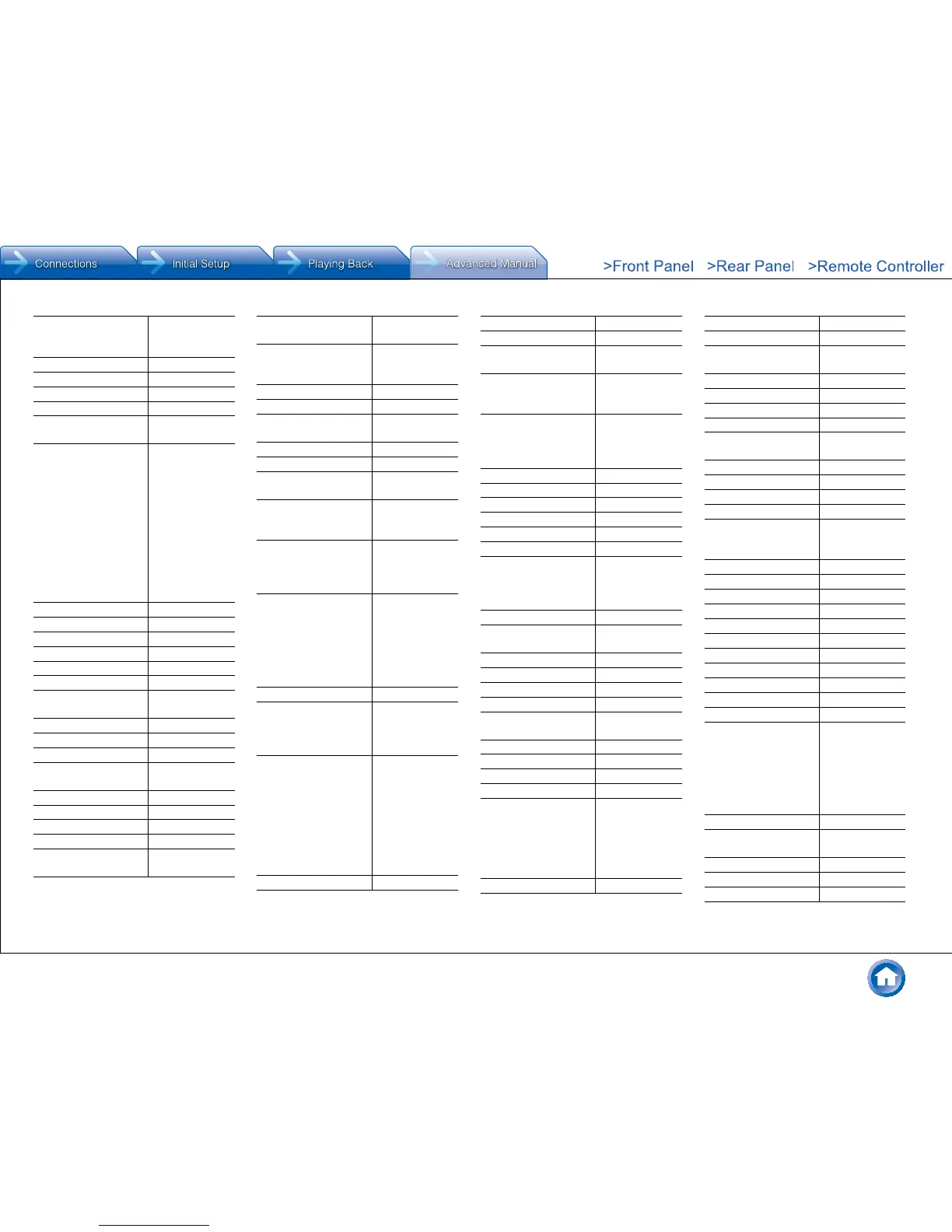 Connections
Initial Setup
Playing Back
Advanced Manual
>Front Panel
>Rear Panel
>Remote Controller